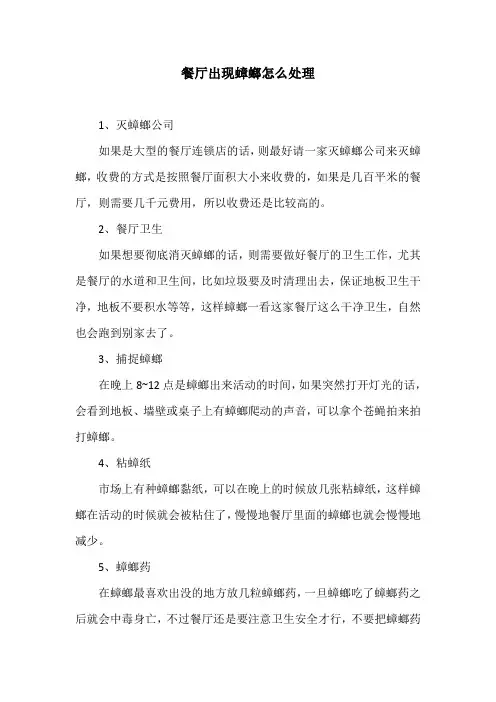 餐厅出现蟑螂怎么处理

1、灭蟑螂公司

如果是大型的餐厅连锁店的话，则最好请一家灭蟑螂公司来灭蟑螂，收费的方式是按照餐厅面积大小来收费的，如果是几百平米的餐厅，则需要几千元费用，所以收费还是比较高的。

2、餐厅卫生

如果想要彻底消灭蟑螂的话，则需要做好餐厅的卫生工作，尤其是餐厅的水道和卫生间，比如垃圾要及时清理出去，保证地板卫生干净，地板不要积水等等，这样蟑螂一看这家餐厅这么干净卫生，自然也会跑到别家去了。

3、捕捉蟑螂

在晚上 8~12 点是蟑螂出来活动的时间，如果突然打开灯光的话，会看到地板、墙壁或桌子上有蟑螂爬动的声音，可以拿个苍蝇拍来拍打蟑螂。

4、粘蟑纸

市场上有种蟑螂黏纸，可以在晚上的时候放几张粘蟑纸，这样蟑螂在活动的时候就会被粘住了，慢慢地餐厅里面的蟑螂也就会慢慢地减少。

5、蟑螂药

在蟑螂最喜欢出没的地方放几粒蟑螂药，一旦蟑螂吃了蟑螂药之后就会中毒身亡，不过餐厅还是要注意卫生安全才行，不要把蟑螂药